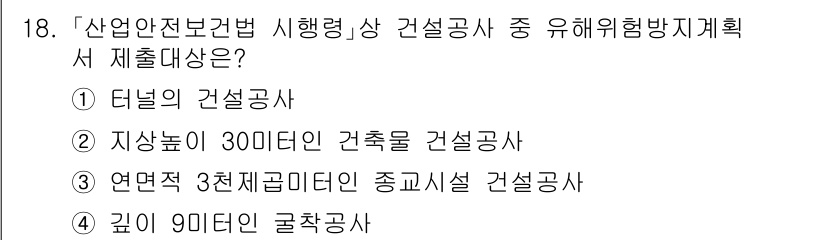 18. 「산업안전보건법 시행령」상 건설공사 중 유해위험방지계획서 제출대상은?

① 터널의 건설공사

② 지상높이 30미터인 건축물 건설공사

③ 연면적 3천제곱미터인 종교시설 건설공사

④ 깊이 9미터인 굴착공사